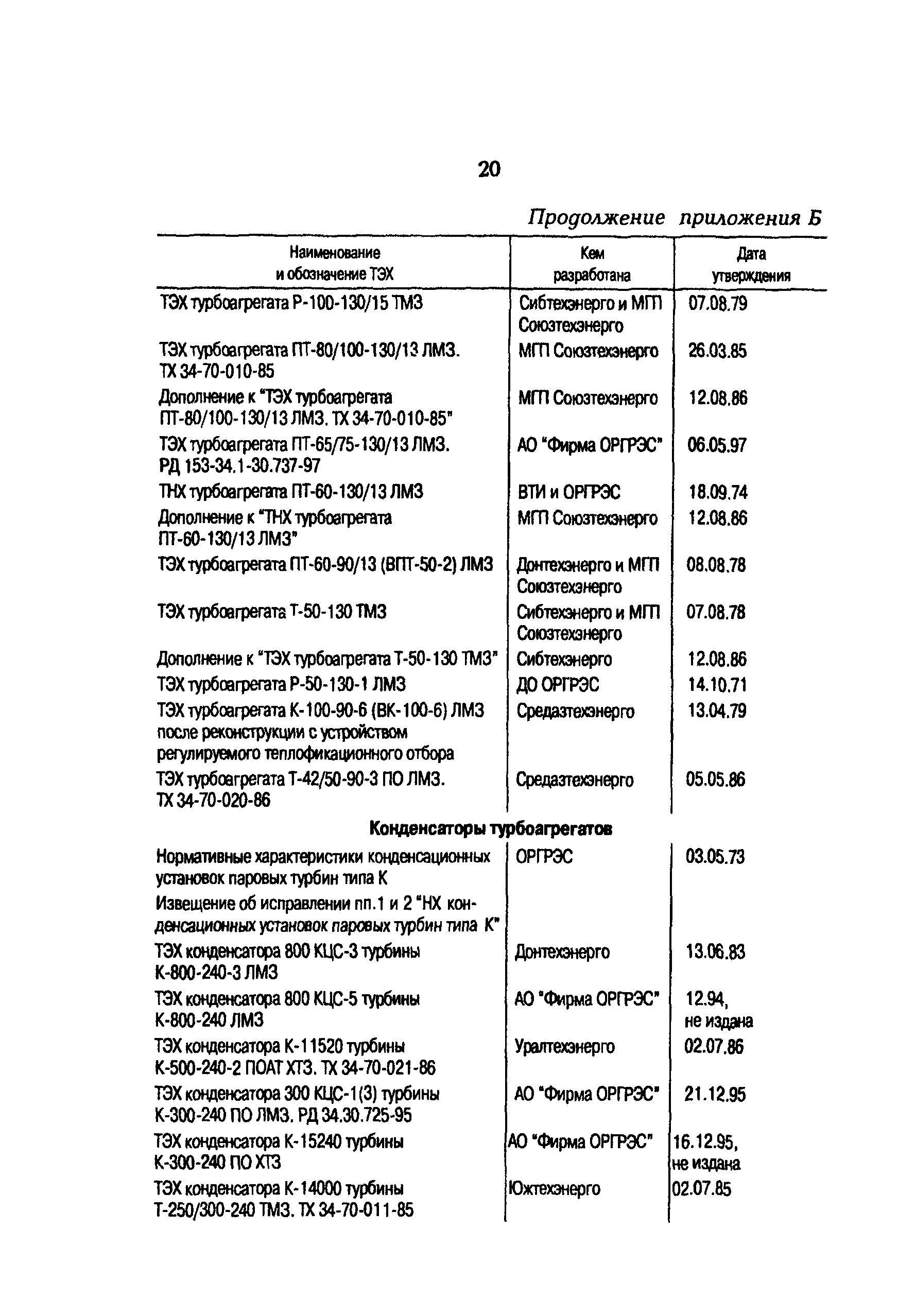 20

Продолжение приложения Б

| Наименование и обозначение ТЭХ | Кем разработана | Дата утверждения |
|---|---|---|
| ТЭХ турбоагрегата Р-100-130/15 ТМЗ | Сибтехэнерго и МГП Союзтехэнерго | 07.08.79 |
| ТЭХ турбоагрегата ПТ-80/100-130/13 ЛМЗ. ТХ 34-70-010-85 | МГП Союзтехэнерго | 26.03.85 |
| Дополнение к "ТЭХ турбоагрегата ПТ-80/100-130/13 ЛМЗ. ТХ 34-70-010-85" | МГП Союзтехэнерго | 12.08.86 |
| ТЭХ турбоагрегата ПТ-65/75-130/13 ЛМЗ. РД 153-34.1-30.737-97 | АО "Фирма ОРГРЭС" | 06.05.97 |
| ТНХ турбоагрегата ПТ-60-130/13 ЛМЗ | ВТИ и ОРГРЭС | 18.09.74 |
| Дополнение к "ТНХ турбоагрегата ПТ-60-130/13 ЛМЗ" | МГП Союзтехэнерго | 12.08.86 |
| ТЭХ турбоагрегата ПТ-60-90/13 (ВПТ-50-2) ЛМЗ | Донтехэнерго и МГП Союзтехэнерго | 08.08.78 |
| ТЭХ турбоагрегата Т-50-130 ТМЗ | Сибтехэнерго и МГП Союзтехэнерго | 07.08.78 |
| Дополнение к "ТЭХ турбоагрегата Т-50-130 ТМЗ" | Сибтехэнерго | 12.08.86 |
| ТЭХ турбоагрегата Р-50-130-1 ЛМЗ | ДО ОРГРЭС | 14.10.71 |
| ТЭХ турбоагрегата К-100-90-6 (ВК-100-6) ЛМЗ после реконструкции с устройством регулируемого теплофикационного отбора | Средазтехэнерго | 13.04.79 |
| ТЭХ турбоагрегата Т-42/50-90-3 ПО ЛМЗ. ТХ 34-70-020-86 | Средазтехэнерго | 05.05.86 |
| **Конденсаторы турбоагрегатов** | | |
| Нормативные характеристики конденсационных установок паровых турбин типа К | ОРГРЭС | 03.05.73 |
| Извещение об исправлении пп.1 и 2 "НХ конденсационных установок паровых турбин типа К" | | |
| ТЭХ конденсатора 800 КЦС-3 турбины К-800-240-3 ЛМЗ | Донтехэнерго | 13.06.83 |
| ТЭХ конденсатора 800 КЦС-5 турбины К-800-240 ЛМЗ | АО "Фирма ОРГРЭС" | 12.94, не издана |
| ТЭХ конденсатора К-11520 турбины К-500-240-2 ПОАТ ХТЗ. ТХ 34-70-021-86 | Уралтехэнерго | 02.07.86 |
| ТЭХ конденсатора 300 КЦС-1(3) турбины К-300-240 ПО ЛМЗ. РД 34.30.725-95 | АО "Фирма ОРГРЭС" | 21.12.95 |
| ТЭХ конденсатора К-15240 турбины К-300-240 ПО ХТЗ | АО "Фирма ОРГРЭС" | 16.12.95, не издана |
| ТЭХ конденсатора К-14000 турбины Т-250/300-240 ТМЗ. ТХ 34-70-011-85 | Южтехэнерго | 02.07.85 |